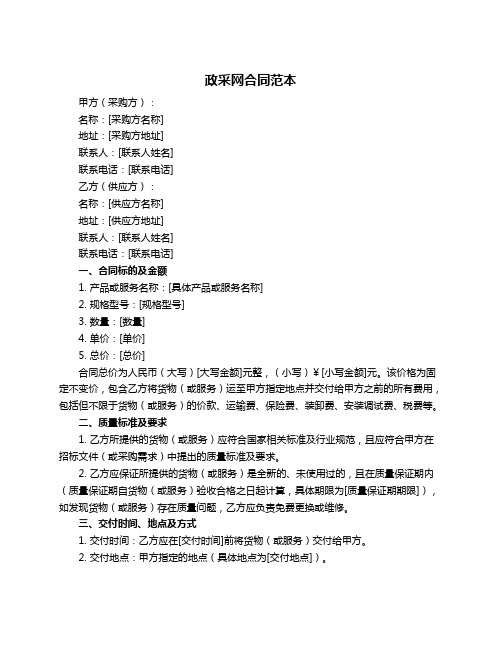 政采网合同范本

甲方（采购方）：

名称：[采购方名称]

地址：[采购方地址]

联系人：[联系人姓名]

联系电话：[联系电话]

乙方（供应方）：

名称：[供应方名称]

地址：[供应方地址]

联系人：[联系人姓名]

联系电话：[联系电话]

一、合同标的及金额

1. 产品或服务名称：[具体产品或服务名称]

2. 规格型号：[规格型号]

3. 数量：[数量]

4. 单价：[单价]

5. 总价：[总价]

合同总价为人民币（大写）[大写金额]元整，（小写）¥[小写金额]元。该价格为固定不变价，包含乙方将货物（或服务）运至甲方指定地点并交付给甲方之前的所有费用，包括但不限于货物（或服务）的价款、运输费、保险费、装卸费、安装调试费、税费等。

二、质量标准及要求

1. 乙方所提供的货物（或服务）应符合国家相关标准及行业规范，且应符合甲方在招标文件（或采购需求）中提出的质量标准及要求。

2. 乙方应保证所提供的货物（或服务）是全新的、未使用过的，且在质量保证期内（质量保证期自货物（或服务）验收合格之日起计算，具体期限为[质量保证期期限]），如发现货物（或服务）存在质量问题，乙方应负责免费更换或维修。

三、交付时间、地点及方式

1. 交付时间：乙方应在[交付时间]前将货物（或服务）交付给甲方。

2. 交付地点：甲方指定的地点（具体地点为[交付地点]）。